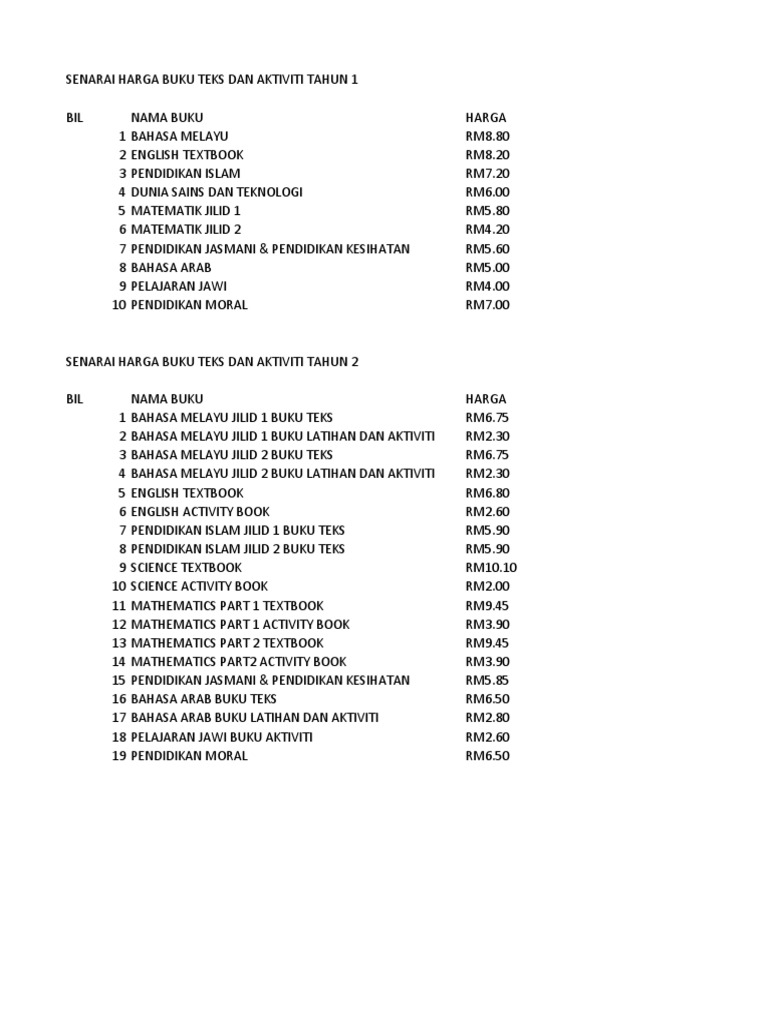 SENARAI HARGA BUKU TEKS DAN AKTIVITI TAHUN 1

| BIL | NAMA BUKU | HARGA |
|---|---|---|
| 1 | BAHASA MELAYU | RM8.80 |
| 2 | ENGLISH TEXTBOOK | RM8.20 |
| 3 | PENDIDIKAN ISLAM | RM7.20 |
| 4 | DUNIA SAINS DAN TEKNOLOGI | RM6.00 |
| 5 | MATEMATIK JILID 1 | RM5.80 |
| 6 | MATEMATIK JILID 2 | RM4.20 |
| 7 | PENDIDIKAN JASMANI & PENDIDIKAN KESIHATAN | RM5.60 |
| 8 | BAHASA ARAB | RM5.00 |
| 9 | PELAJARAN JAWI | RM4.00 |
| 10 | PENDIDIKAN MORAL | RM7.00 |

SENARAI HARGA BUKU TEKS DAN AKTIVITI TAHUN 2

| BIL | NAMA BUKU | HARGA |
|---|---|---|
| 1 | BAHASA MELAYU JILID 1 BUKU TEKS | RM6.75 |
| 2 | BAHASA MELAYU JILID 1 BUKU LATIHAN DAN AKTIVITI | RM2.30 |
| 3 | BAHASA MELAYU JILID 2 BUKU TEKS | RM6.75 |
| 4 | BAHASA MELAYU JILID 2 BUKU LATIHAN DAN AKTIVITI | RM2.30 |
| 5 | ENGLISH TEXTBOOK | RM6.80 |
| 6 | ENGLISH ACTIVITY BOOK | RM2.60 |
| 7 | PENDIDIKAN ISLAM JILID 1 BUKU TEKS | RM5.90 |
| 8 | PENDIDIKAN ISLAM JILID 2 BUKU TEKS | RM5.90 |
| 9 | SCIENCE TEXTBOOK | RM10.10 |
| 10 | SCIENCE ACTIVITY BOOK | RM2.00 |
| 11 | MATHEMATICS PART 1 TEXTBOOK | RM9.45 |
| 12 | MATHEMATICS PART 1 ACTIVITY BOOK | RM3.90 |
| 13 | MATHEMATICS PART 2 TEXTBOOK | RM9.45 |
| 14 | MATHEMATICS PART2 ACTIVITY BOOK | RM3.90 |
| 15 | PENDIDIKAN JASMANI & PENDIDIKAN KESIHATAN | RM5.85 |
| 16 | BAHASA ARAB BUKU TEKS | RM6.50 |
| 17 | BAHASA ARAB BUKU LATIHAN DAN AKTIVITI | RM2.80 |
| 18 | PELAJARAN JAWI BUKU AKTIVITI | RM2.60 |
| 19 | PENDIDIKAN MORAL | RM6.50 |